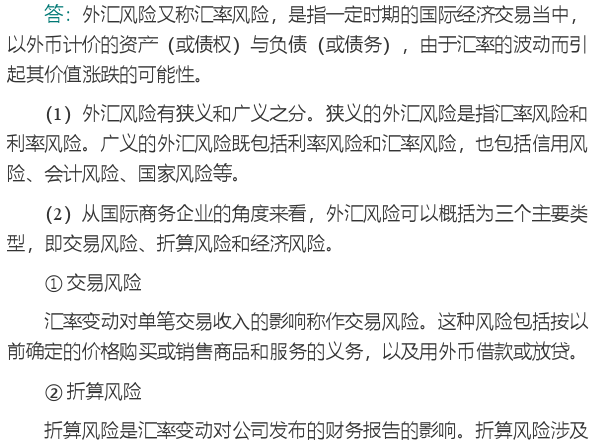 答：外汇风险又称汇率风险，是指一定时期的国际经济交易当中，以外币计价的资产（或债权）与负债（或债务），由于汇率的波动而引起其价值涨跌的可能性。

（1）外汇风险有狭义和广义之分。狭义的外汇风险是指汇率风险和利率风险。广义的外汇风险既包括利率风险和汇率风险，也包括信用风险、会计风险、国家风险等。

（2）从国际商务企业的角度来看，外汇风险可以概括为三个主要类型，即交易风险、折算风险和经济风险。

① 交易风险

汇率变动对单笔交易收入的影响称作交易风险。这种风险包括按以前确定的价格购买或销售商品和服务的义务，以及用外币借款或放贷。

② 折算风险

折算风险是汇率变动对公司发布的财务报告的影响。折算风险涉及